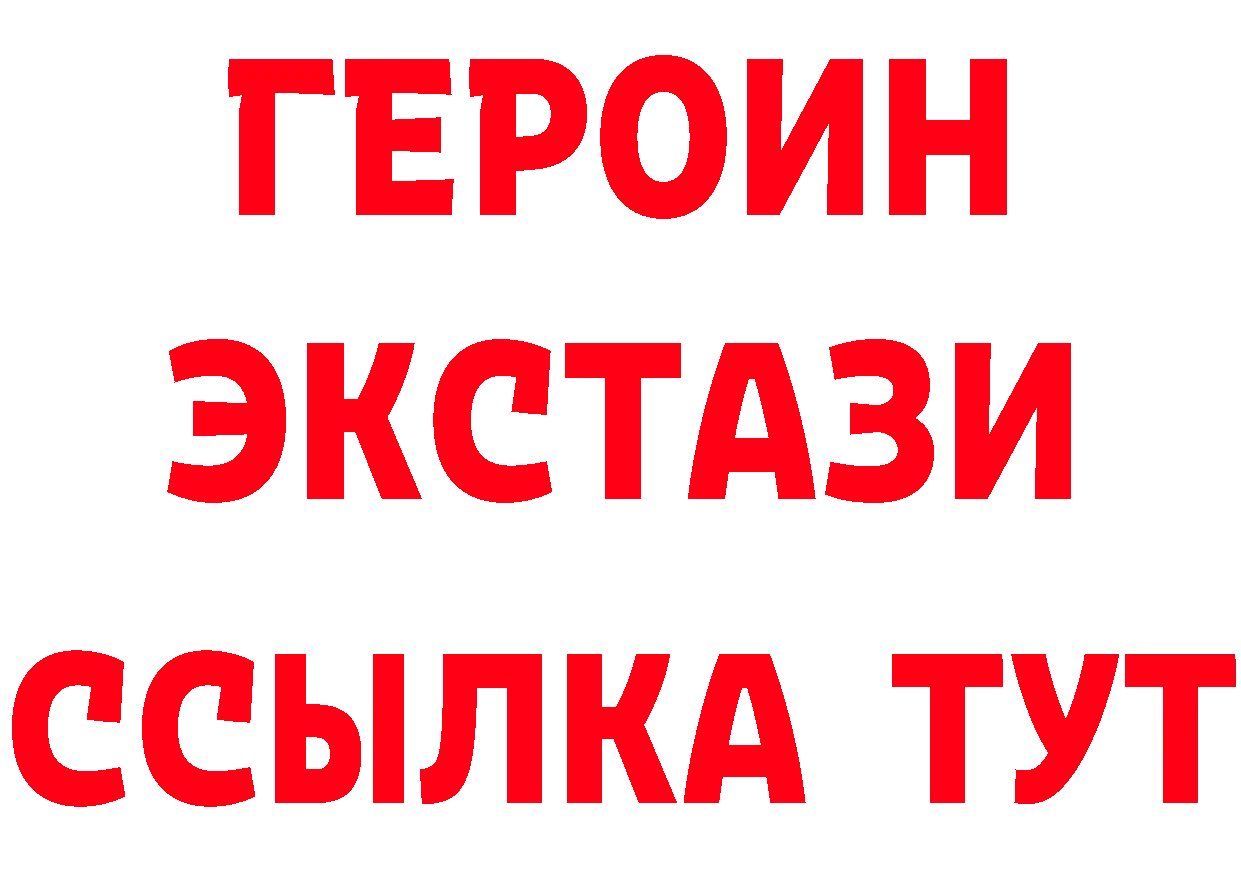 ГЕРОИН
ЭКСТАЗИ
ССЫЛКА ТУТ